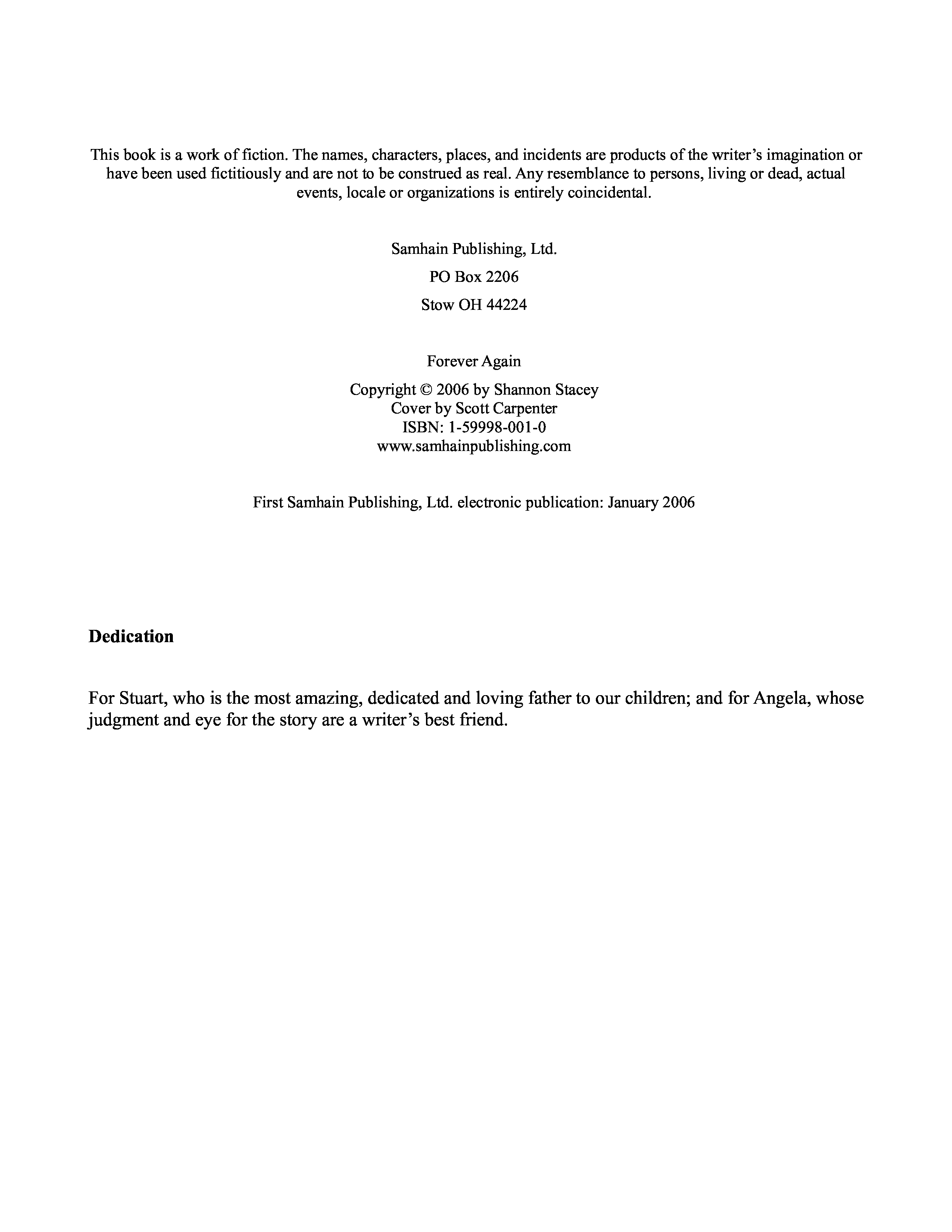 This book is a work of fiction. The names, characters, places, and incidents are products of the writer's imagination or have been used fictitiously and are not to be construed as real. Any resemblance to persons, living or dead, actual events, locale or organizations is entirely coincidental.

Samhain Publishing, Ltd.

PO Box 2206

Stow OH 44224

Forever Again

Copyright © 2006 by Shannon Stacey
Cover by Scott Carpenter
ISBN: 1-59998-001-0
www.samhainpublishing.com

First Samhain Publishing, Ltd. electronic publication: January 2006

Dedication

For Stuart, who is the most amazing, dedicated and loving father to our children; and for Angela, whose judgment and eye for the story are a writer's best friend.